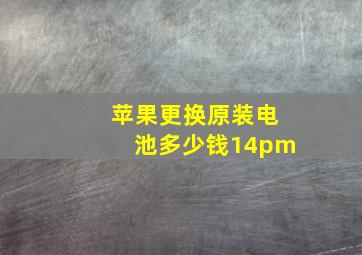 苹果更换原装电池多少钱14pm